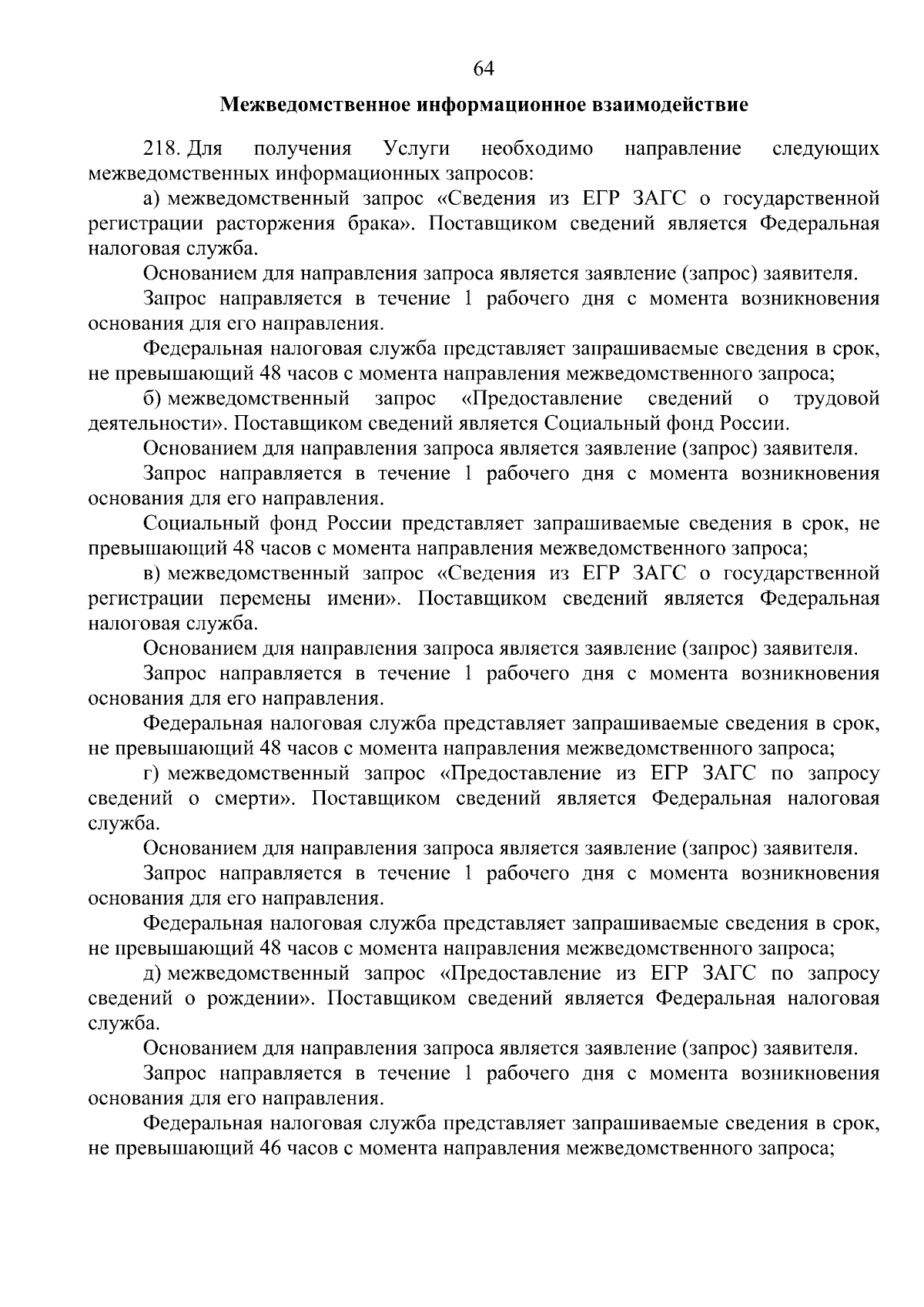 64

Межведомственное информационное взаимодействие

218. Для получения Услуги необходимо направление следующих межведомственных информационных запросов:

а) межведомственный запрос «Сведения из ЕГР ЗАГС о государственной регистрации расторжения брака». Поставщиком сведений является Федеральная налоговая служба.

Основанием для направления запроса является заявление (запрос) заявителя.

Запрос направляется в течение 1 рабочего дня с момента возникновения основания для его направления.

Федеральная налоговая служба представляет запрашиваемые сведения в срок, не превышающий 48 часов с момента направления межведомственного запроса;

б) межведомственный запрос «Предоставление сведений о трудовой деятельности». Поставщиком сведений является Социальный фонд России.

Основанием для направления запроса является заявление (запрос) заявителя.

Запрос направляется в течение 1 рабочего дня с момента возникновения основания для его направления.

Социальный фонд России представляет запрашиваемые сведения в срок, не превышающий 48 часов с момента направления межведомственного запроса;

в) межведомственный запрос «Сведения из ЕГР ЗАГС о государственной регистрации перемены имени». Поставщиком сведений является Федеральная налоговая служба.

Основанием для направления запроса является заявление (запрос) заявителя.

Запрос направляется в течение 1 рабочего дня с момента возникновения основания для его направления.

Федеральная налоговая служба представляет запрашиваемые сведения в срок, не превышающий 48 часов с момента направления межведомственного запроса;

г) межведомственный запрос «Предоставление из ЕГР ЗАГС по запросу сведений о смерти». Поставщиком сведений является Федеральная налоговая служба.

Основанием для направления запроса является заявление (запрос) заявителя.

Запрос направляется в течение 1 рабочего дня с момента возникновения основания для его направления.

Федеральная налоговая служба представляет запрашиваемые сведения в срок, не превышающий 48 часов с момента направления межведомственного запроса;

д) межведомственный запрос «Предоставление из ЕГР ЗАГС по запросу сведений о рождении». Поставщиком сведений является Федеральная налоговая служба.

Основанием для направления запроса является заявление (запрос) заявителя.

Запрос направляется в течение 1 рабочего дня с момента возникновения основания для его направления.

Федеральная налоговая служба представляет запрашиваемые сведения в срок, не превышающий 46 часов с момента направления межведомственного запроса;